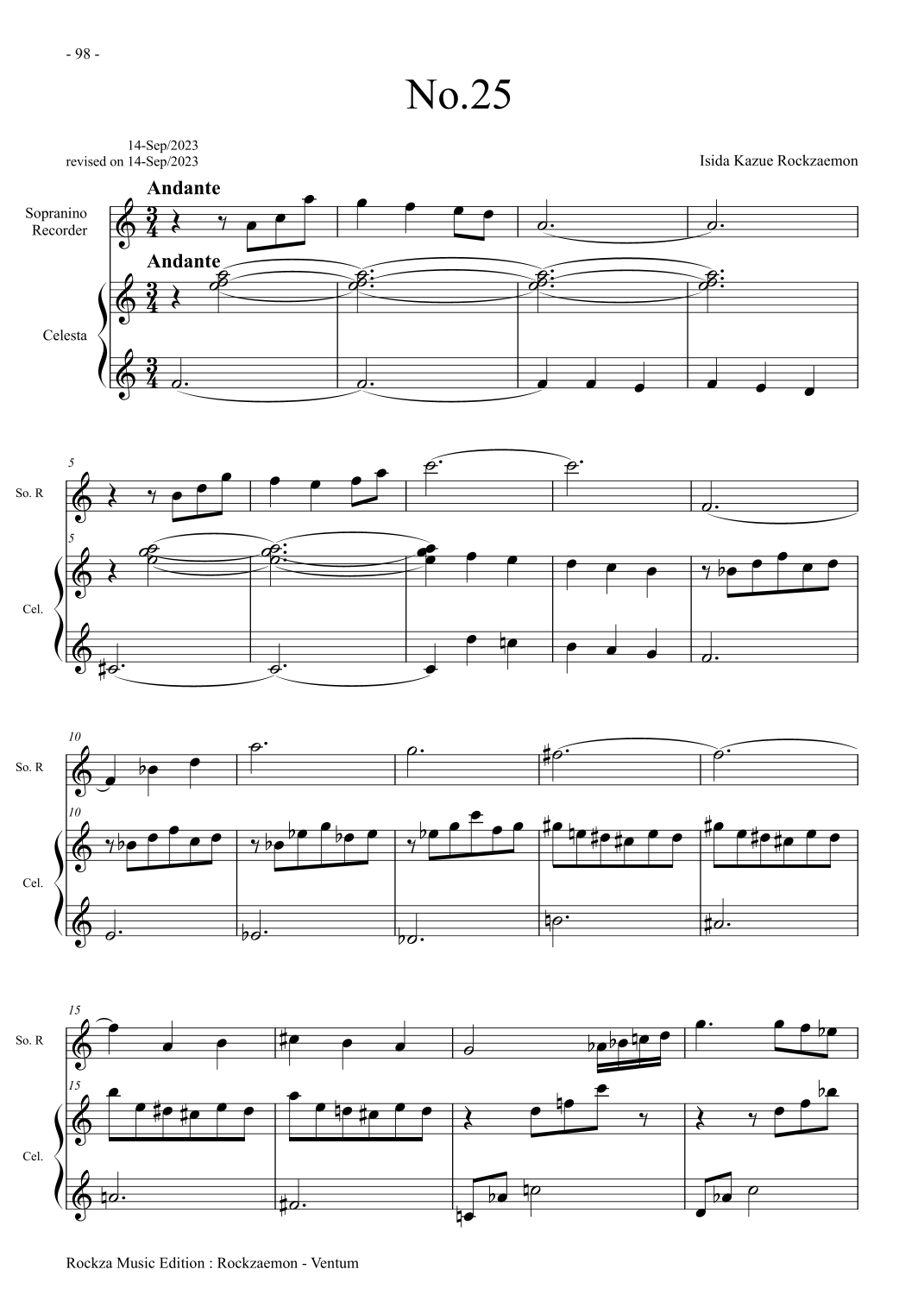 - 98 -

No.25

14-Sep/2023
revised on 14-Sep/2023

Isida Kazue Rockzaemon

Andante

Sopranino Recorder

Andante

Celesta

5

So. R

5

Cel.

10

So. R

10

Cel.

15

So. R

15

Cel.

Rockza Music Edition : Rockzaemon - Ventum